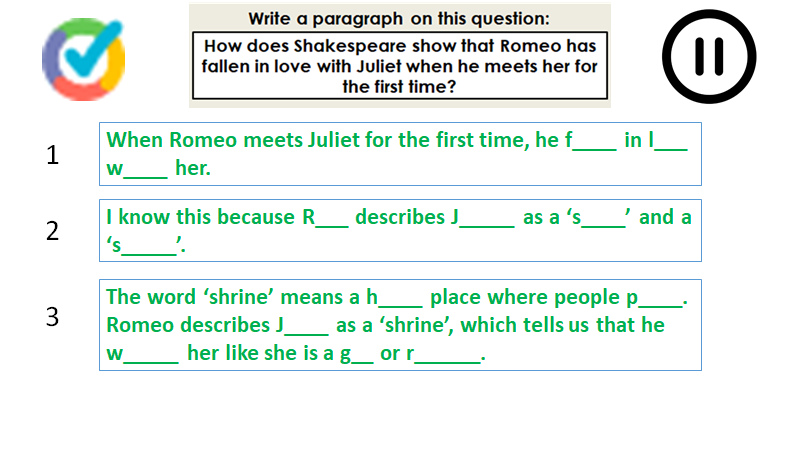 Write a paragraph on this question:

How does Shakespeare show that Romeo has fallen in love with Juliet when he meets her for the first time?

1

When Romeo meets Juliet for the first time, he f____ in l____ w____ her.

2

I know this because R____ describes J____ as a 's____' and a 's____'.

3

The word 'shrine' means a h____ place where people p____. Romeo describes J____ as a 'shrine', which tells us that he w____ her like she is a g____ or r____.